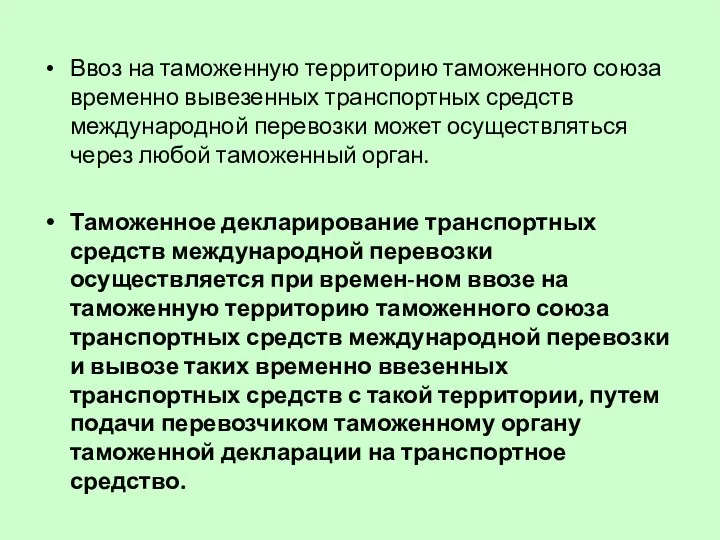 • Ввоз на таможенную территорию таможенного союза временно вывезенных транспортных средств международной перевозки может осуществляться через любой таможенный орган.

• Таможенное декларирование транспортных средств международной перевозки осуществляется при времен-ном ввозе на таможенную территорию таможенного союза транспортных средств международной перевозки и вывозе таких временно ввезенных транспортных средств с такой территории, путем подачи перевозчиком таможенному органу таможенной декларации на транспортное средство.